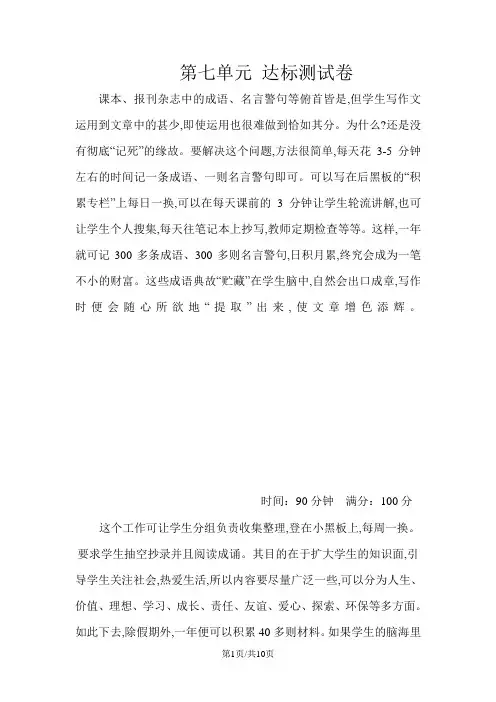 第七单元 达标测试卷

课本、报刊杂志中的成语、名言警句等俯首皆是,但学生写作文运用到文章中的甚少,即使运用也很难做到恰如其分。为什么?还是没有彻底“记死”的缘故。要解决这个问题,方法很简单,每天花 3-5 分钟左右的时间记一条成语、一则名言警句即可。可以写在后黑板的“积累专栏”上每日一换,可以在每天课前的 3 分钟让学生轮流讲解,也可让学生个人搜集,每天往笔记本上抄写,教师定期检查等等。这样,一年就可记 300 多条成语、300 多则名言警句,日积月累,终究会成为一笔不小的财富。这些成语典故“贮藏”在学生脑中,自然会出口成章,写作时便会随心所欲地“提取”出来,使文章增色添辉。

时间:90 分钟 满分:100 分

这个工作可让学生分组负责收集整理,登在小黑板上,每周一换。要求学生抽空抄录并且阅读成诵。其目的在于扩大学生的知识面,引导学生关注社会,热爱生活,所以内容要尽量广泛一些,可以分为人生、价值、理想、学习、成长、责任、友谊、爱心、探索、环保等多方面。如此下去,除假期外,一年便可以积累 40 多则材料。如果学生的脑海里

第1页/共10页